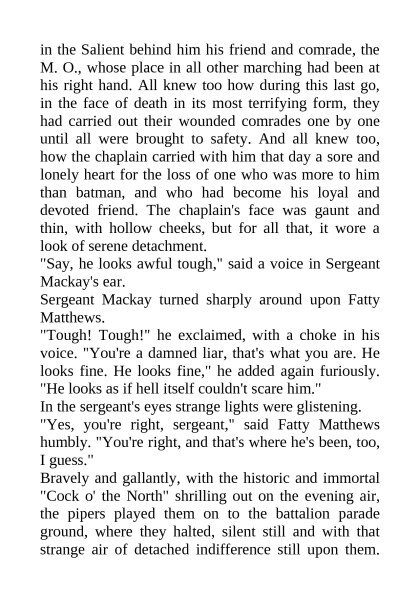 in the Salient behind him his friend and comrade, the M. O., whose place in all other marching had been at his right hand. All knew too how during this last go, in the face of death in its most terrifying form, they had carried out their wounded comrades one by one until all were brought to safety. And all knew too, how the chaplain carried with him that day a sore and lonely heart for the loss of one who was more to him than batman, and who had become his loyal and devoted friend. The chaplain's face was gaunt and thin, with hollow cheeks, but for all that, it wore a look of serene detachment.
"Say, he looks awful tough," said a voice in Sergeant Mackay's ear.
Sergeant Mackay turned sharply around upon Fatty Matthews.
"Tough! Tough!" he exclaimed, with a choke in his voice. "You're a damned liar, that's what you are. He looks fine. He looks fine," he added again furiously. "He looks as if hell itself couldn't scare him."
In the sergeant's eyes strange lights were glistening.
"Yes, you're right, sergeant," said Fatty Matthews humbly. "You're right, and that's where he's been, too, I guess."
Bravely and gallantly, with the historic and immortal "Cock o' the North" shrilling out on the evening air, the pipers played them on to the battalion parade ground, where they halted, silent still and with that strange air of detached indifference still upon them.